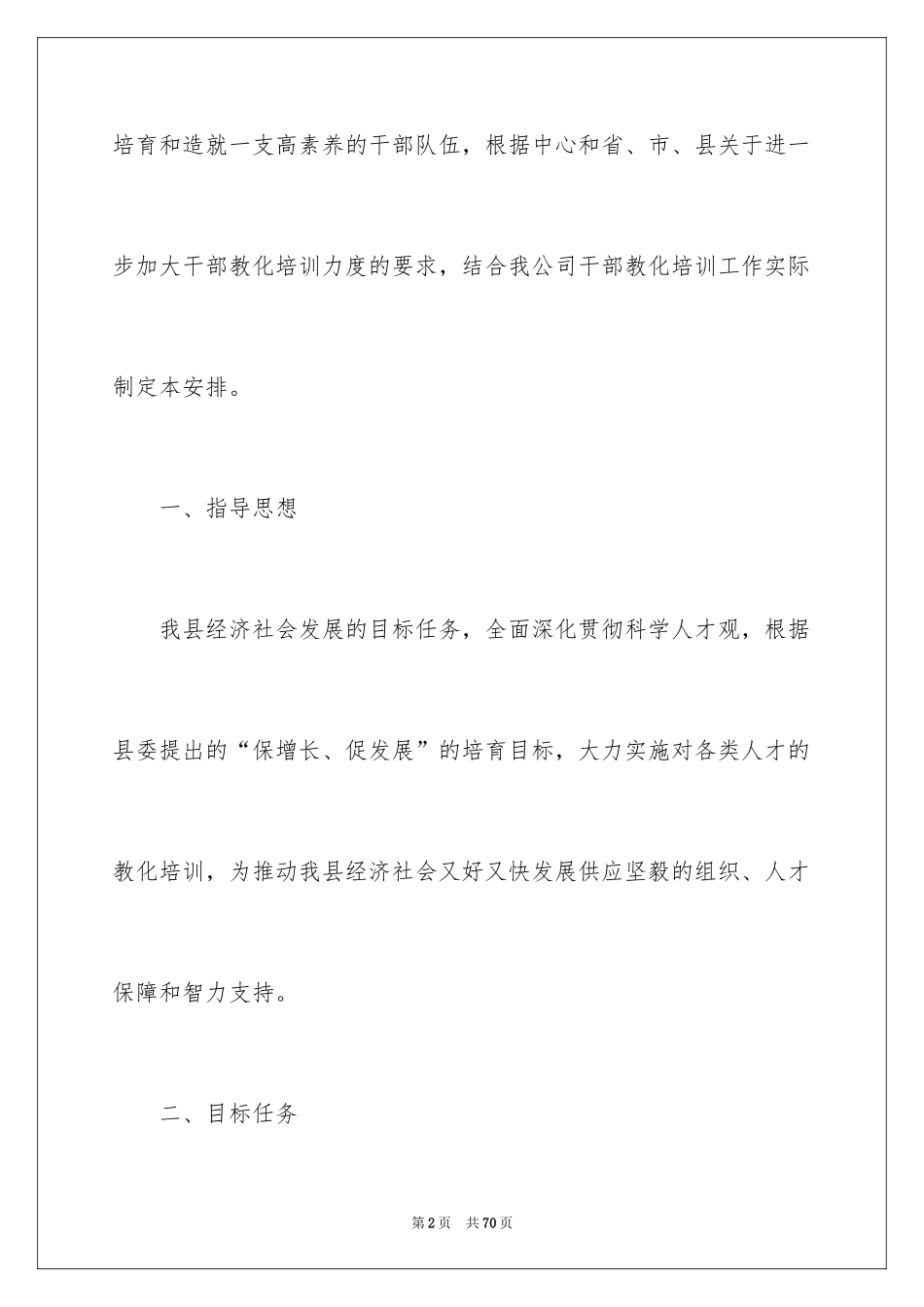 培育和造就一支高素养的干部队伍，根据中心和省、市、县关于进一步加大干部教化培训力度的要求，结合我公司干部教化培训工作实际制定本安排。

一、指导思想

我县经济社会发展的目标任务，全面深化贯彻科学人才观，根据县委提出的“保增长、促发展”的培育目标，大力实施对各类人才的教化培训，为推动我县经济社会又好又快发展供应坚毅的组织、人才保障和智力支持。

二、目标任务

第2页 共70页